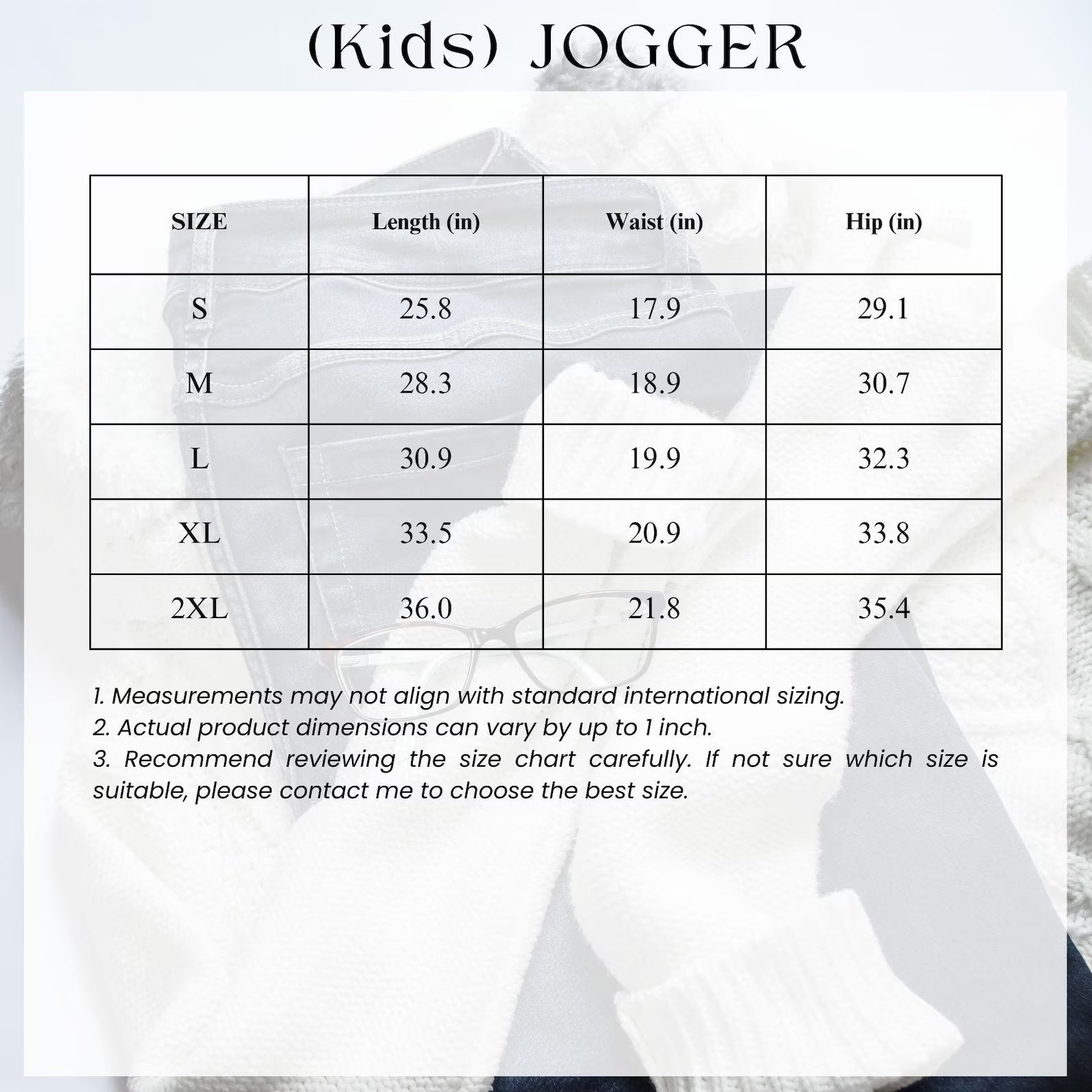 (Kids) JOGGER

| SIZE | Length (in) | Waist (in) | Hip (in) |
|---|---|---|---|
| S | 25.8 | 17.9 | 29.1 |
| M | 28.3 | 18.9 | 30.7 |
| L | 30.9 | 19.9 | 32.3 |
| XL | 33.5 | 20.9 | 33.8 |
| 2XL | 36.0 | 21.8 | 35.4 |

1. Measurements may not align with standard international sizing.
2. Actual product dimensions can vary by up to 1 inch.
3. Recommend reviewing the size chart carefully. If not sure which size is suitable, please contact me to choose the best size.